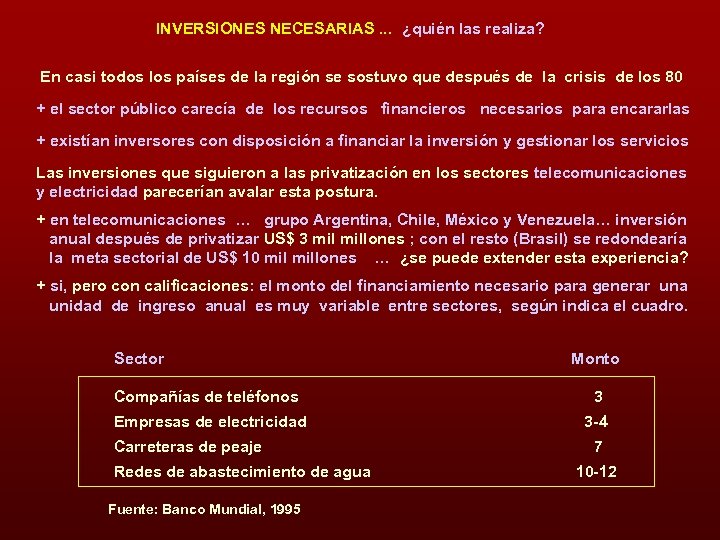 INVERSIONES NECESARIAS ... ¿quién las realiza?

En casi todos los países de la región se sostuvo que después de la crisis de los 80

+ el sector público carecía de los recursos financieros necesarios para encararlas

+ existían inversores con disposición a financiar la inversión y gestionar los servicios

Las inversiones que siguieron a las privatización en los sectores telecomunicaciones y electricidad parecerían avalar esta postura.

+ en telecomunicaciones ... grupo Argentina, Chile, México y Venezuela... inversión anual después de privatizar US$ 3 mil millones ; con el resto (Brasil) se redondearía la meta sectorial de US$ 10 mil millones ... ¿se puede extender esta experiencia?

+ si, pero con calificaciones: el monto del financiamiento necesario para generar una unidad de ingreso anual es muy variable entre sectores, según indica el cuadro.

| Sector | Monto |
|---|---|
| Compañías de teléfonos | 3 |
| Empresas de electricidad | 3-4 |
| Carreteras de peaje | 7 |
| Redes de abastecimiento de agua | 10-12 |

Fuente: Banco Mundial, 1995